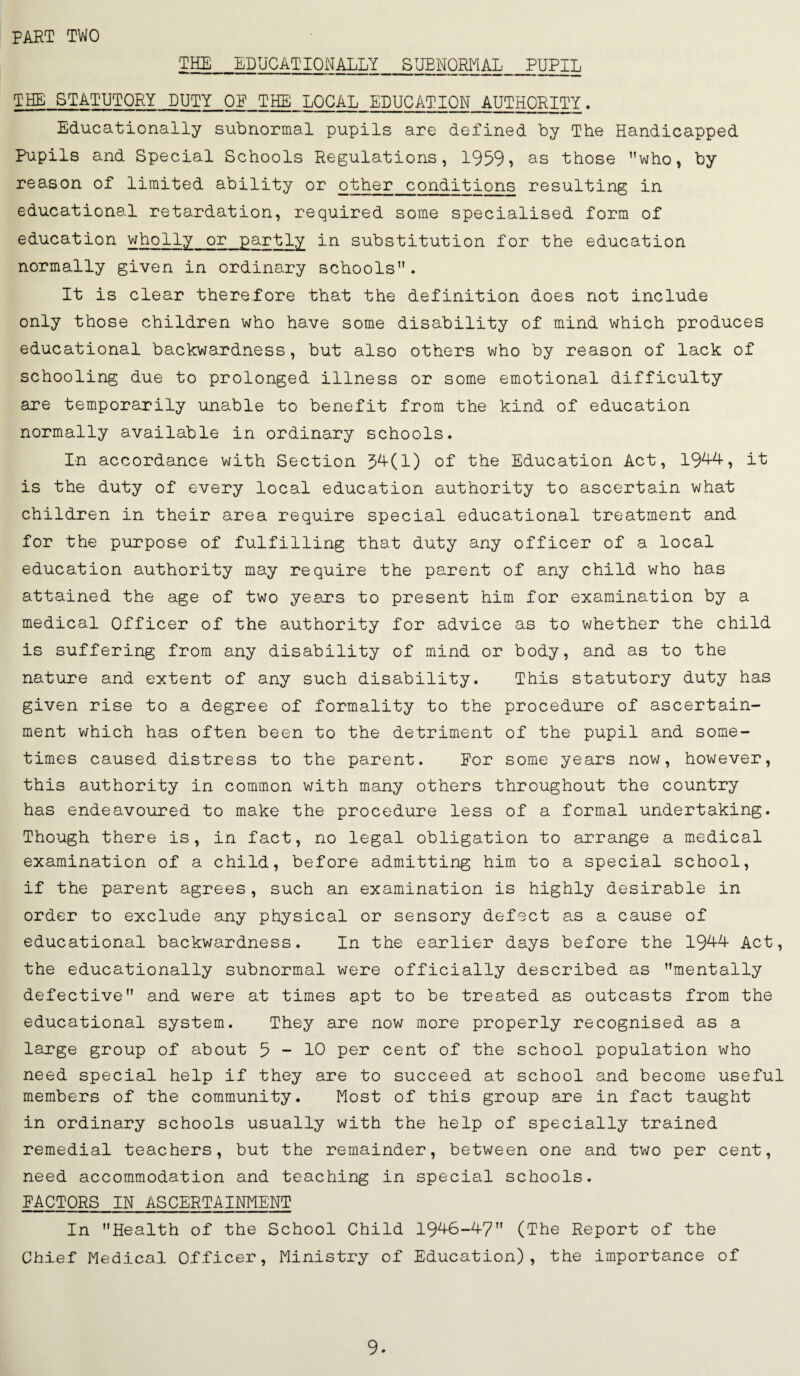 PART TWO

THE EDUCATIONALLY SUBNORMAL PUPIL

THE STATUTORY DUTY OF THE LOCAL EDUCATION AUTHORITY.

Educationally subnormal pupils are defined by The Handicapped Pupils and Special Schools Regulations, 1959, as those "who, by reason of limited ability or other conditions resulting in educational retardation, required some specialised form of education wholly or partly in substitution for the education normally given in ordinary schools".

It is clear therefore that the definition does not include only those children who have some disability of mind which produces educational backwardness, but also others who by reason of lack of schooling due to prolonged illness or some emotional difficulty are temporarily unable to benefit from the kind of education normally available in ordinary schools.

In accordance with Section 34(1) of the Education Act, 1944, it is the duty of every local education authority to ascertain what children in their area require special educational treatment and for the purpose of fulfilling that duty any officer of a local education authority may require the parent of any child who has attained the age of two years to present him for examination by a medical Officer of the authority for advice as to whether the child is suffering from any disability of mind or body, and as to the nature and extent of any such disability. This statutory duty has given rise to a degree of formality to the procedure of ascertainment which has often been to the detriment of the pupil and sometimes caused distress to the parent. For some years now, however, this authority in common with many others throughout the country has endeavoured to make the procedure less of a formal undertaking. Though there is, in fact, no legal obligation to arrange a medical examination of a child, before admitting him to a special school, if the parent agrees, such an examination is highly desirable in order to exclude any physical or sensory defect as a cause of educational backwardness. In the earlier days before the 1944 Act, the educationally subnormal were officially described as "mentally defective" and were at times apt to be treated as outcasts from the educational system. They are now more properly recognised as a large group of about 5 - 10 per cent of the school population who need special help if they are to succeed at school and become useful members of the community. Most of this group are in fact taught in ordinary schools usually with the help of specially trained remedial teachers, but the remainder, between one and two per cent, need accommodation and teaching in special schools.

FACTORS IN ASCERTAINMENT

In "Health of the School Child 1946-47" (The Report of the Chief Medical Officer, Ministry of Education), the importance of

9.